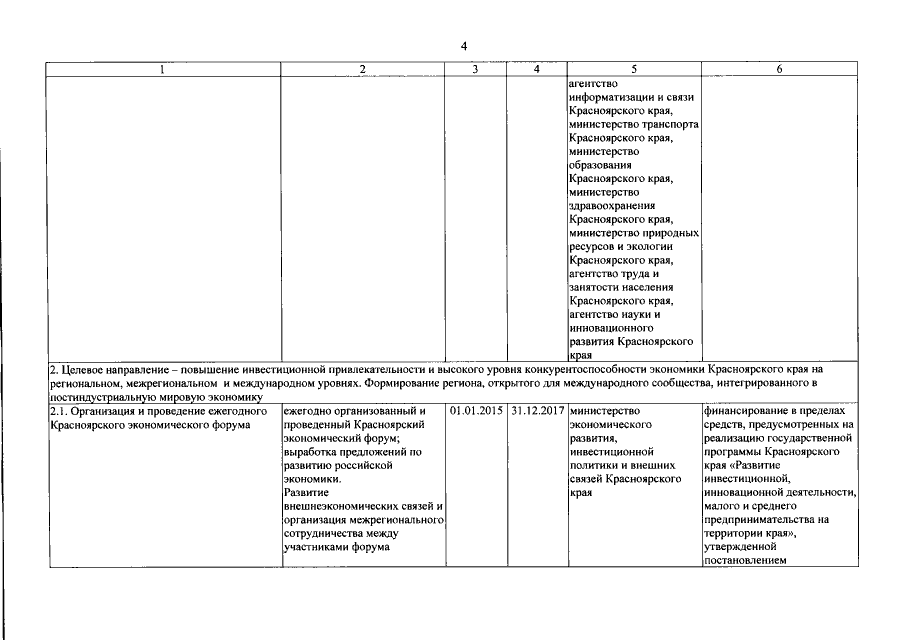 4

| 1 | 2 | 3 | 4 | 5 | 6 |
|---|---|---|---|---|---|
| | | | | агентство информатизации и связи Красноярского края, министерство транспорта Красноярского края, министерство образования Красноярского края, министерство здравоохранения Красноярского края, министерство природных ресурсов и экологии Красноярского края, агентство труда и занятости населения Красноярского края, агентство науки и инновационного развития Красноярского края | |
| 2. Целевое направление – повышение инвестиционной привлекательности и высокого уровня конкурентоспособности экономики Красноярского края на региональном, межрегиональном и международном уровнях. Формирование региона, открытого для международного сообщества, интегрированного в постиндустриальную мировую экономику | | | | | |
| 2.1. Организация и проведение ежегодного Красноярского экономического форума | ежегодно организованный и проведенный Красноярский экономический форум; выработка предложений по развитию российской экономики. Развитие внешнеэкономических связей и организация межрегионального сотрудничества между участниками форума | 01.01.2015 | 31.12.2017 | министерство экономического развития, инвестиционной политики и внешних связей Красноярского края | финансирование в пределах средств, предусмотренных на реализацию государственной программы Красноярского края «Развитие инвестиционной, инновационной деятельности, малого и среднего предпринимательства на территории края», утвержденной постановлением |